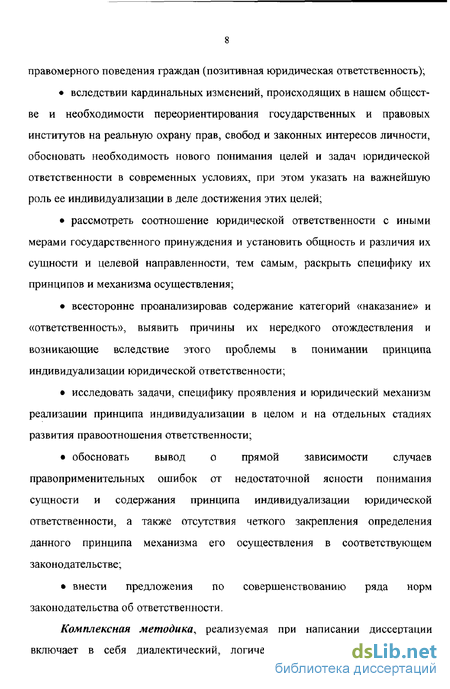 8

правомерного поведения граждан (позитивная юридическая ответственность);

• вследствии кардинальных изменений, происходящих в нашем обществе и необходимости переориентирования государственных и правовых институтов на реальную охрану прав, свобод и законных интересов личности, обосновать необходимость нового понимания целей и задач юридической ответственности в современных условиях, при этом указать на важнейшую роль ее индивидуализации в деле достижения этих целей;

• рассмотреть соотношение юридической ответственности с иными мерами государственного принуждения и установить общность и различия их сущности и целевой направленности, тем самым, раскрыть специфику их принципов и механизма осуществления;

• всесторонне проанализировав содержание категорий «наказание» и «ответственность», выявить причины их нередкого отождествления и возникающие вследствие этого проблемы в понимании принципа индивидуализации юридической ответственности;

• исследовать задачи, специфику проявления и юридический механизм реализации принципа индивидуализации в целом и на отдельных стадиях развития правоотношения ответственности;

• обосновать вывод о прямой зависимости случаев правоприменительных ошибок от недостаточной ясности понимания сущности и содержания принципа индивидуализации юридической ответственности, а также отсутствия четкого закрепления определения данного принципа механизма его осуществления в соответствующем законодательстве;

• внести предложения по совершенствованию ряда норм законодательства об ответственности.

Комплексная методика, реализуемая при написании диссертации включает в себя диалектический, логиче

dsLib.net
библиотека диссертаций